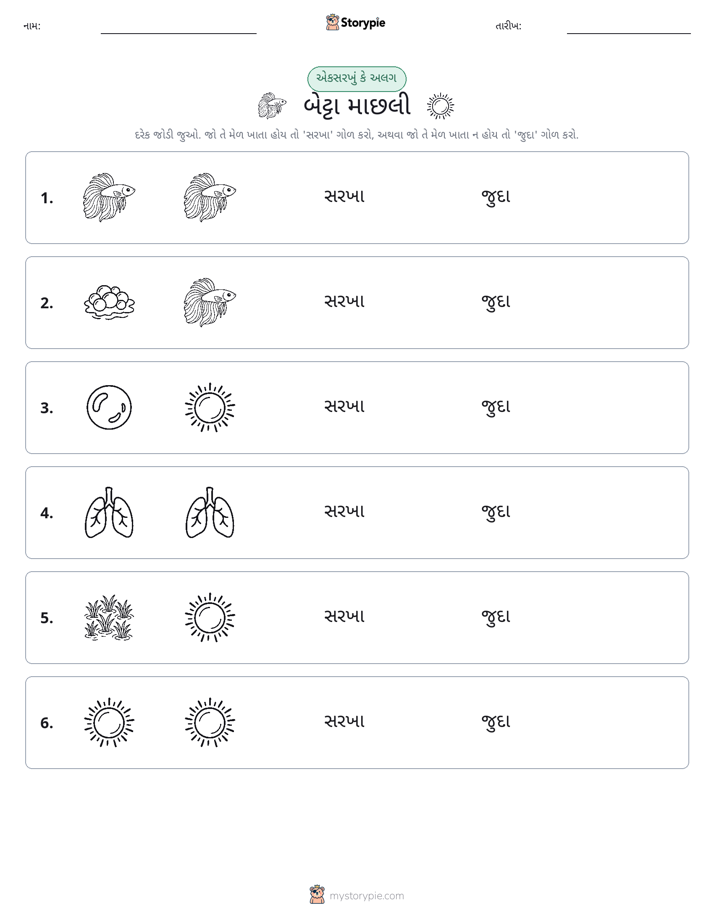 નામ: ____ Storypie તારીખ: ____

એકસરખું કે અલગ

બેટ્ટા માછલી

દરેક જોડી જુઓ. જો તે મેળ ખાતા હોય તો 'સરખા' ગોળ કરો, અથવા જો તે મેળ ખાતા ન હોય તો 'જુદા' ગોળ કરો.

1. સરખા જુદા

2. સરખા જુદા

3. સરખા જુદા

4. સરખા જુદા

5. સરખા જુદા

6. સરખા જુદા

mystorypie.com